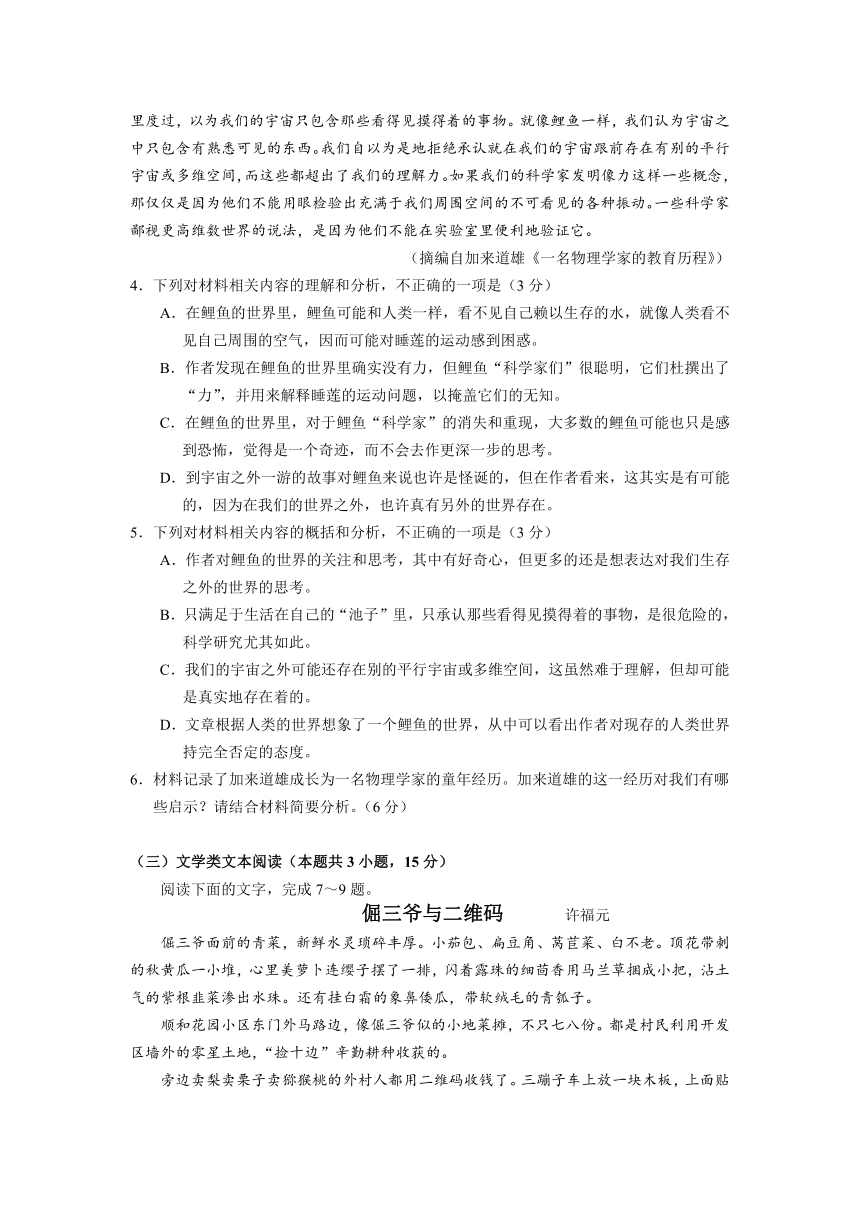 里度过，以为我们的宇宙只包含那些看得见摸得着的事物。就像鲤鱼一样，我们认为宇宙之中只包含有熟悉可见的东西。我们自以为是地拒绝承认就在我们的宇宙跟前存在有别的平行宇宙或多维空间，而这些都超出了我们的理解力。如果我们的科学家发明像力这样一些概念，那仅仅是因为他们不能用眼检验出充满于我们周围空间的不可看见的各种振动。一些科学家鄙视更高维数世界的说法，是因为他们不能在实验室里便利地验证它。

（摘编自加来道雄《一名物理学家的教育历程》）

4．下列对材料相关内容的理解和分析，不正确的一项是（3 分）

A．在鲤鱼的世界里，鲤鱼可能和人类一样，看不见自己赖以生存的水，就像人类看不见自己周围的空气，因而可能对睡莲的运动感到困惑。

B．作者发现在鲤鱼的世界里确实没有力，但鲤鱼“科学家们”很聪明，它们杜撰出了“力”，并用来解释睡莲的运动问题，以掩盖它们的无知。

C．在鲤鱼的世界里，对于鲤鱼“科学家”的消失和重现，大多数的鲤鱼可能也只是感到恐怖，觉得是一个奇迹，而不会去作更深一步的思考。

D．到宇宙之外一游的故事对鲤鱼来说也许是怪诞的，但在作者看来，这其实是有可能的，因为在我们的世界之外，也许真有另外的世界存在。

5．下列对材料相关内容的概括和分析，不正确的一项是（3 分）

A．作者对鲤鱼的世界的关注和思考，其中有好奇心，但更多的还是想表达对我们生存之外的世界的思考。

B．只满足于生活在自己的“池子”里，只承认那些看得见摸得着的事物，是很危险的，科学研究尤其如此。

C．我们的宇宙之外可能还存在别的平行宇宙或多维空间，这虽然难于理解，但却可能是真实地存在着的。

D．文章根据人类的世界想象了一个鲤鱼的世界，从中可以看出作者对现存的人类世界持完全否定的态度。

6．材料记录了加来道雄成长为一名物理学家的童年经历。加来道雄的这一经历对我们有哪些启示？请结合材料简要分析。（6 分）

（三）文学类文本阅读（本题共 3 小题，15 分）

阅读下面的文字，完成 7～9 题。

倔三爷与二维码　许福元

倔三爷面前的青菜，新鲜水灵琐碎丰厚。小茄包、扁豆角、莴苣菜、白不老。顶花带刺的秋黄瓜一小堆，心里美萝卜连缨子摆了一排，闪着露珠的细茴香用马兰草捆成小把，沾土气的紫根韭菜渗出水珠。还有挂白霜的象鼻倭瓜，带软绒毛的青瓠子。

顺和花园小区东门外马路边，像倔三爷似的小地菜摊，不只七八份。都是村民利用开发区墙外的零星土地，“捡十边”辛勤耕种收获的。

旁边卖梨卖栗子卖猕猴桃的外村人都用二维码收钱了。三蹦子车上放一块木板，上面贴